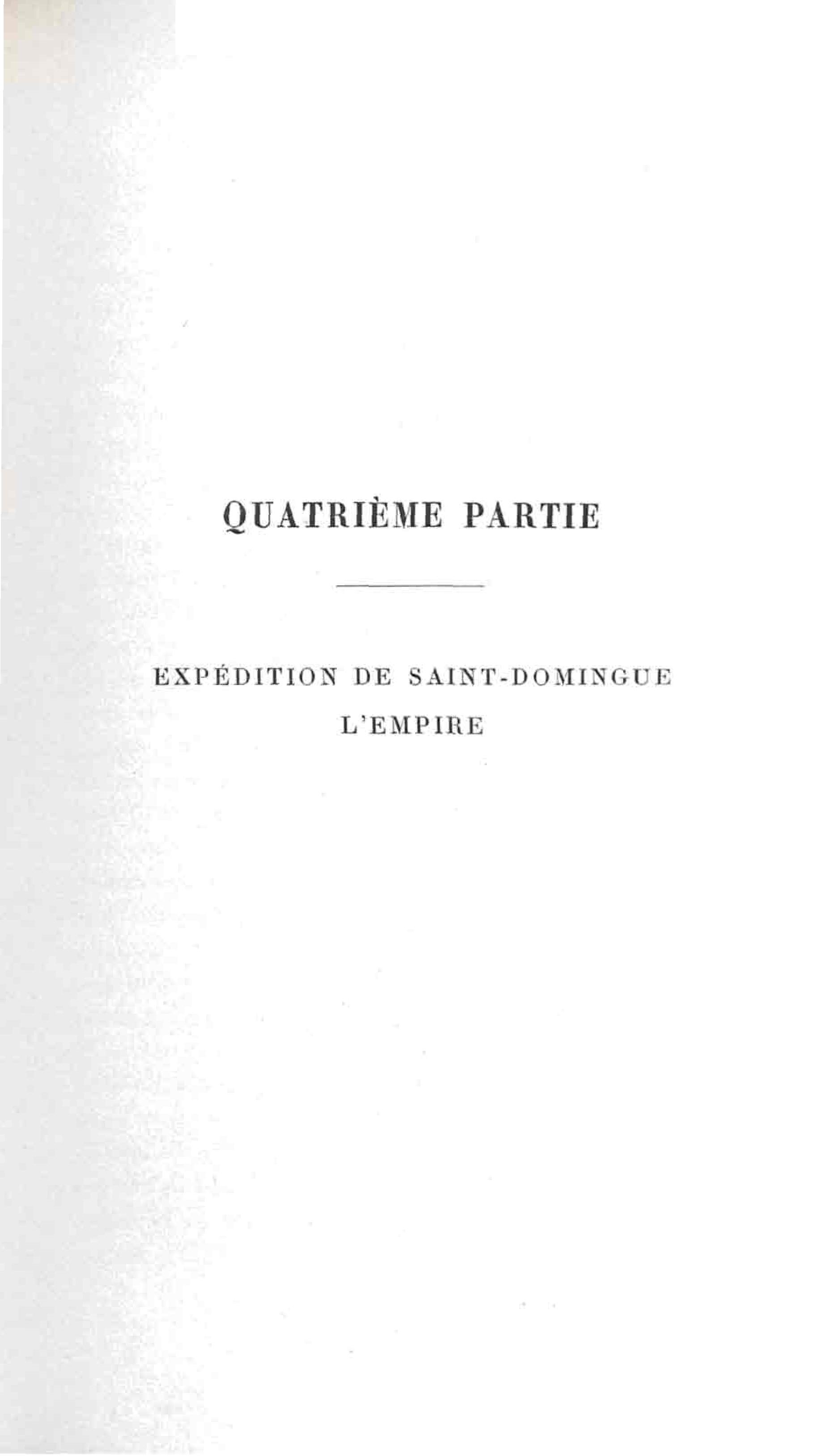 QUATRIÈME PARTIE

EXPÉDITION DE SAINT-DOMINGUE
L'EMPIRE